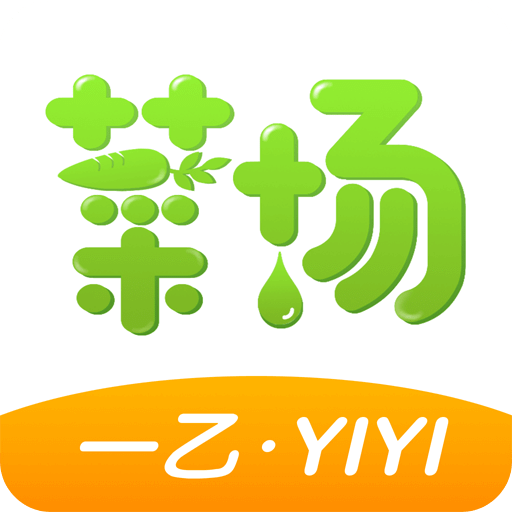 菜场

一乙·YIYI